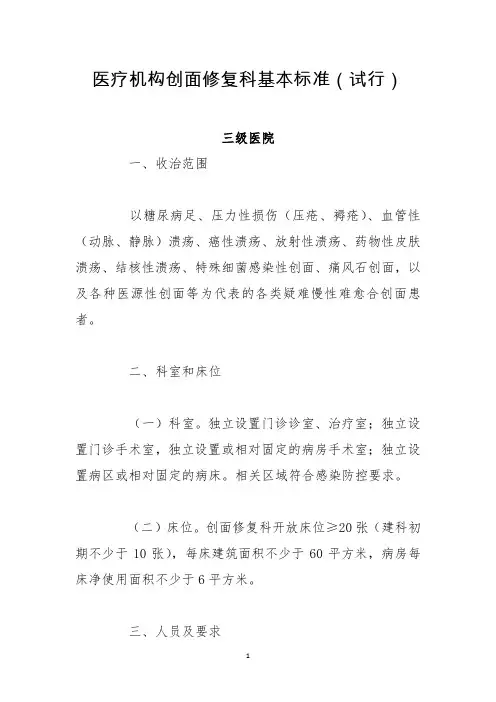 医疗机构创面修复科基本标准（试行）

三级医院

一、收治范围

以糖尿病足、压力性损伤（压疮、褥疮）、血管性（动脉、静脉）溃疡、癌性溃疡、放射性溃疡、药物性皮肤溃疡、结核性溃疡、特殊细菌感染性创面、痛风石创面，以及各种医源性创面等为代表的各类疑难慢性难愈合创面患者。

二、科室和床位

（一）科室。独立设置门诊诊室、治疗室；独立设置门诊手术室，独立设置或相对固定的病房手术室；独立设置病区或相对固定的病床。相关区域符合感染防控要求。

（二）床位。创面修复科开放床位≥20 张（建科初期不少于 10 张），每床建筑面积不少于 60 平方米，病房每床净使用面积不少于 6 平方米。

三、人员及要求

1